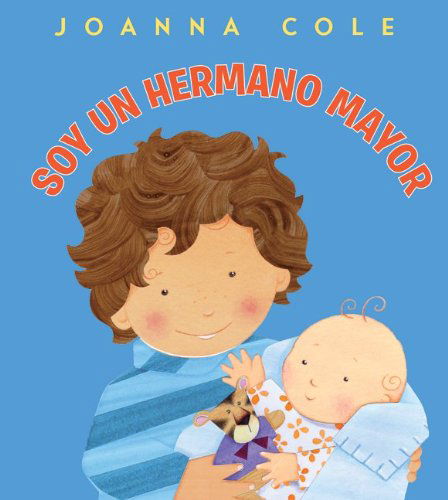 JOANNA COLE

SOY UN HERMANO MAYOR